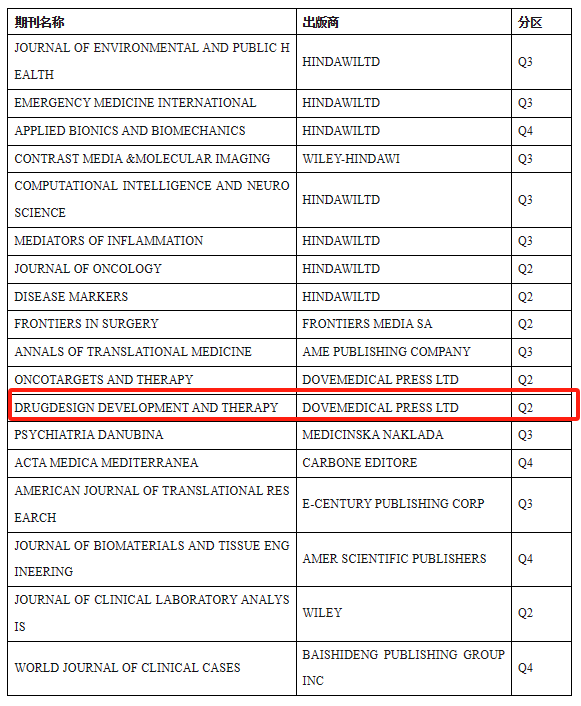 | 期刊名称 | 出版商 | 分区 |
|---|---|---|
| JOURNAL OF ENVIRONMENTAL AND PUBLIC HEALTH | HINDAWILTD | Q3 |
| EMERGENCY MEDICINE INTERNATIONAL | HINDAWILTD | Q3 |
| APPLIED BIONICS AND BIOMECHANICS | HINDAWILTD | Q4 |
| CONTRAST MEDIA &MOLECULAR IMAGING | WILEY-HINDAWI | Q3 |
| COMPUTATIONAL INTELLIGENCE AND NEUROSCIENCE | HINDAWILTD | Q3 |
| MEDIATORS OF INFLAMMATION | HINDAWILTD | Q3 |
| JOURNAL OF ONCOLOGY | HINDAWILTD | Q2 |
| DISEASE MARKERS | HINDAWILTD | Q2 |
| FRONTIERS IN SURGERY | FRONTIERS MEDIA SA | Q2 |
| ANNALS OF TRANSLATIONAL MEDICINE | AME PUBLISHING COMPANY | Q3 |
| ONCOTARGETS AND THERAPY | DOVEMEDICAL PRESS LTD | Q2 |
| DRUGDESIGN DEVELOPMENT AND THERAPY | DOVEMEDICAL PRESS LTD | Q2 |
| PSYCHIATRIA DANUBINA | MEDICINSKA NAKLADA | Q3 |
| ACTA MEDICA MEDITERRANEA | CARBONE EDITORE | Q4 |
| AMERICAN JOURNAL OF TRANSLATIONAL RESEARCH | E-CENTURY PUBLISHING CORP | Q3 |
| JOURNAL OF BIOMATERIALS AND TISSUE ENGINEERING | AMER SCIENTIFIC PUBLISHERS | Q4 |
| JOURNAL OF CLINICAL LABORATORY ANALYSIS | WILEY | Q2 |
| WORLD JOURNAL OF CLINICAL CASES | BAISHIDENG PUBLISHING GROUP INC | Q4 |